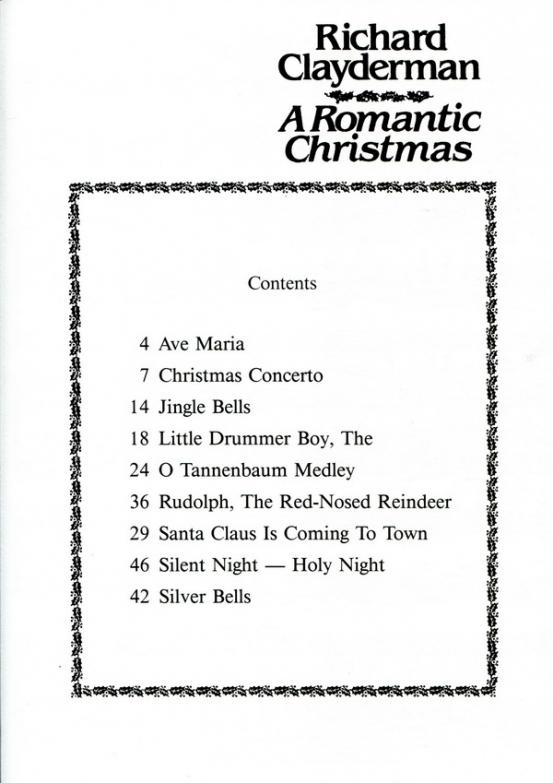 Richard Clayderman

A Romantic Christmas

Contents

4 Ave Maria
7 Christmas Concerto
14 Jingle Bells
18 Little Drummer Boy, The
24 O Tannenbaum Medley
36 Rudolph, The Red-Nosed Reindeer
29 Santa Claus Is Coming To Town
46 Silent Night — Holy Night
42 Silver Bells